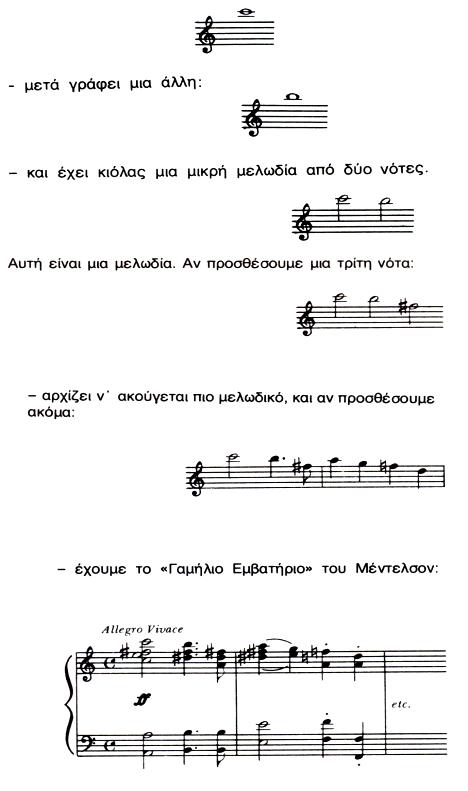 - μετά γράφει μια άλλη:

– και έχει κιόλας μια μικρή μελωδία από δύο νότες.

Αυτή είναι μια μελωδία. Αν προσθέσουμε μια τρίτη νότα:

– αρχίζει ν᾽ ακούγεται πιο μελωδικό, και αν προσθέσουμε ακόμα:

– έχουμε το «Γαμήλιο Εμβατήριο» του Μέντελσον:

Allegro Vivace

ff

etc.